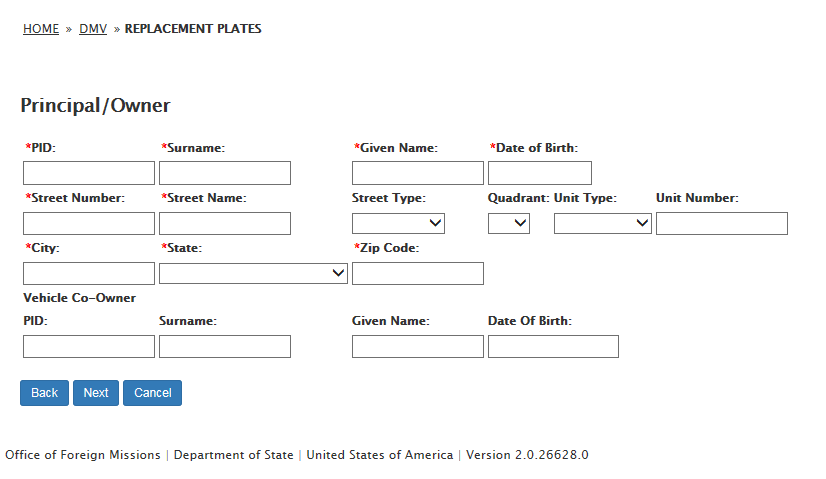 HOME » DMV » REPLACEMENT PLATES

Principal/Owner

*PID: *Surname: *Given Name: *Date of Birth:

*Street Number: *Street Name: Street Type: Quadrant: Unit Type: Unit Number:

*City: *State: *Zip Code:

Vehicle Co-Owner

PID: Surname: Given Name: Date Of Birth:

Back Next Cancel

Office of Foreign Missions | Department of State | United States of America | Version 2.0.26628.0